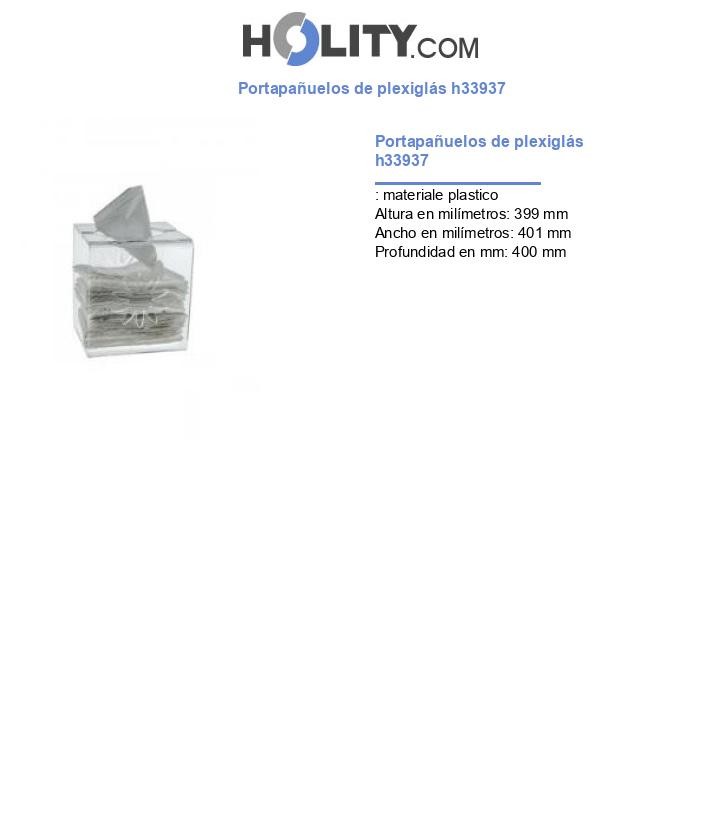 HOLITY.COM

Portapañuelos de plexiglás h33937

Portapañuelos de plexiglás h33937

: materiale plastico
Altura en milímetros: 399 mm
Ancho en milímetros: 401 mm
Profundidad en mm: 400 mm